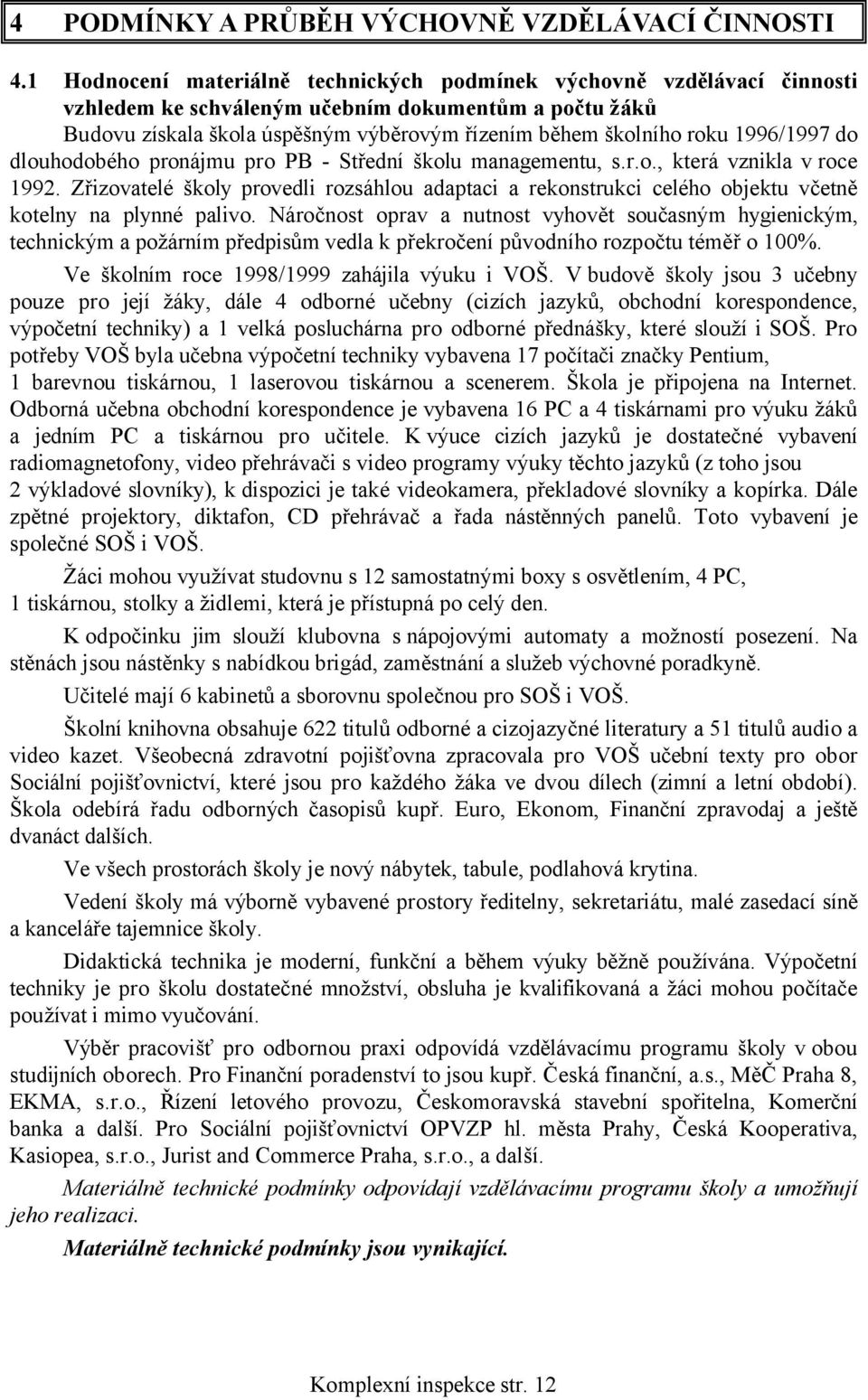 4 PODMÍNKY A PRŮBĚH VÝCHOVNĚ VZDĚLÁVACÍ ČINNOSTI

4.1 Hodnocení materiálně technických podmínek výchovně vzdělávací činnosti vzhledem ke schváleným učebním dokumentům a počtu žáků

Budovu získala škola úspěšným výběrovým řízením během školního roku 1996/1997 do dlouhodobého pronájmu pro PB - Střední školu managementu, s.r.o., která vznikla v roce 1992. Zřizovatelé školy provedli rozsáhlou adaptaci a rekonstrukci celého objektu včetně kotelny na plynné palivo. Náročnost oprav a nutnost vyhovět současným hygienickým, technickým a požárním předpisům vedla k překročení původního rozpočtu téměř o 100%.

Ve školním roce 1998/1999 zahájila výuku i VOŠ. V budově školy jsou 3 učebny pouze pro její žáky, dále 4 odborné učebny (cizích jazyků, obchodní korespondence, výpočetní techniky) a 1 velká posluchárna pro odborné přednášky, které slouží i SOŠ. Pro potřeby VOŠ byla učebna výpočetní techniky vybavena 17 počítači značky Pentium, 1 barevnou tiskárnou, 1 laserovou tiskárnou a scenerem. Škola je připojena na Internet. Odborná učebna obchodní korespondence je vybavena 16 PC a 4 tiskárnami pro výuku žáků a jedním PC a tiskárnou pro učitele. K výuce cizích jazyků je dostatečné vybavení radiomagnetofony, video přehrávači s video programy výuky těchto jazyků (z toho jsou 2 výkladové slovníky), k dispozici je také videokamera, překladové slovníky a kopírka. Dále zpětné projektory, diktafon, CD přehrávač a řada nástěnných panelů. Toto vybavení je společné SOŠ i VOŠ.

Žáci mohou využívat studovnu s 12 samostatnými boxy s osvětlením, 4 PC, 1 tiskárnou, stolky a židlemi, která je přístupná po celý den.

K odpočinku jim slouží klubovna s nápojovými automaty a možností posezení. Na stěnách jsou nástěnky s nabídkou brigád, zaměstnání a služeb výchovné poradkyně.

Učitelé mají 6 kabinetů a sborovnu společnou pro SOŠ i VOŠ.

Školní knihovna obsahuje 622 titulů odborné a cizojazyčné literatury a 51 titulů audio a video kazet. Všeobecná zdravotní pojišťovna zpracovala pro VOŠ učební texty pro obor Sociální pojišťovnictví, které jsou pro každého žáka ve dvou dílech (zimní a letní období). Škola odebírá řadu odborných časopisů kupř. Euro, Ekonom, Finanční zpravodaj a ještě dvanáct dalších.

Ve všech prostorách školy je nový nábytek, tabule, podlahová krytina.

Vedení školy má výborně vybavené prostory ředitelny, sekretariátu, malé zasedací síně a kanceláře tajemnice školy.

Didaktická technika je moderní, funkční a během výuky běžně používána. Výpočetní techniky je pro školu dostatečné množství, obsluha je kvalifikovaná a žáci mohou počítače používat i mimo vyučování.

Výběr pracovišť pro odbornou praxi odpovídá vzdělávacímu programu školy v obou studijních oborech. Pro Finanční poradenství to jsou kupř. Česká finanční, a.s., MěČ Praha 8, EKMA, s.r.o., Řízení letového provozu, Českomoravská stavební spořitelna, Komerční banka a další. Pro Sociální pojišťovnictví OPVZP hl. města Prahy, Česká Kooperativa, Kasiopea, s.r.o., Jurist and Commerce Praha, s.r.o., a další.

Materiálně technické podmínky odpovídají vzdělávacímu programu školy a umožňují jeho realizaci.

Materiálně technické podmínky jsou vynikající.

Komplexní inspekce str. 12